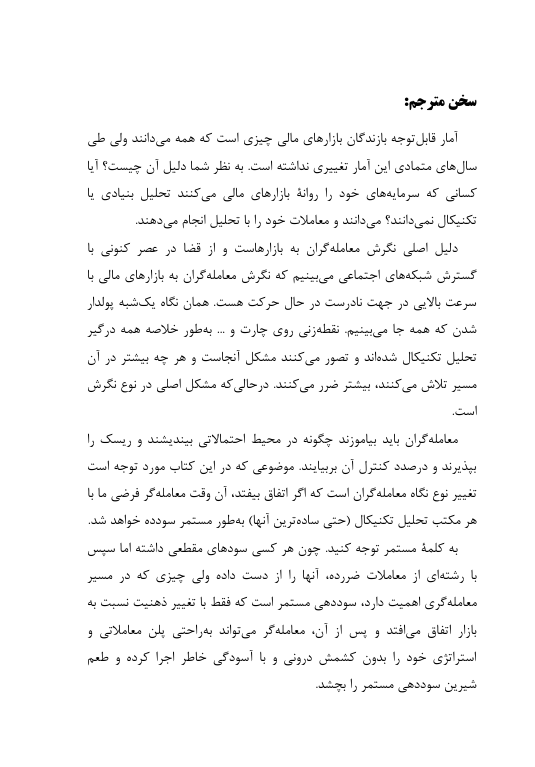 سخن مترجم:

آمار قابل‌توجه بازندگان بازارهای مالی چیزی است که همه می‌دانند ولی طی سال‌های متمادی این آمار تغییری نداشته است. به نظر شما دلیل آن چیست؟ آیا کسانی که سرمایه‌های خود را روانهٔ بازارهای مالی می‌کنند تحلیل بنیادی یا تکنیکال نمی‌دانند؟ می‌دانند و معاملات خود را با تحلیل انجام می‌دهند.

دلیل اصلی نگرش معامله‌گران به بازارهاست و از قضا در عصر کنونی با گسترش شبکه‌های اجتماعی می‌بینیم که نگرش معامله‌گران به بازارهای مالی با سرعت بالایی در جهت نادرست در حال حرکت هست. همان نگاه یک‌شبه پولدار شدن که همه جا می‌بینیم. نقطه‌زنی روی چارت و ... به‌طور خلاصه همه درگیر تحلیل تکنیکال شده‌اند و تصور می‌کنند مشکل آنجاست و هر چه بیشتر در آن مسیر تلاش می‌کنند، بیشتر ضرر می‌کنند. درحالی‌که مشکل اصلی در نوع نگرش است.

معامله‌گران باید بیاموزند چگونه در محیط احتمالاتی بیندیشند و ریسک را بپذیرند و درصدد کنترل آن بربیایند. موضوعی که در این کتاب مورد توجه است تغییر نوع نگاه معامله‌گران است که اگر اتفاق بیفتد، آن وقت معامله‌گر فرضی ما با هر مکتب تحلیل تکنیکال (حتی ساده‌ترین آنها) به‌طور مستمر سودده خواهد شد.

به کلمهٔ مستمر توجه کنید. چون هر کسی سودهای مقطعی داشته اما سپس با رشته‌ای از معاملات ضررده، آنها را از دست داده ولی چیزی که در مسیر معامله‌گری اهمیت دارد، سوددهی مستمر است که فقط با تغییر ذهنیت نسبت به بازار اتفاق می‌افتد و پس از آن، معامله‌گر می‌تواند به‌راحتی پلن معاملاتی و استراتژی خود را بدون کشمش درونی و با آسودگی خاطر اجرا کرده و طعم شیرین سوددهی مستمر را بچشد.